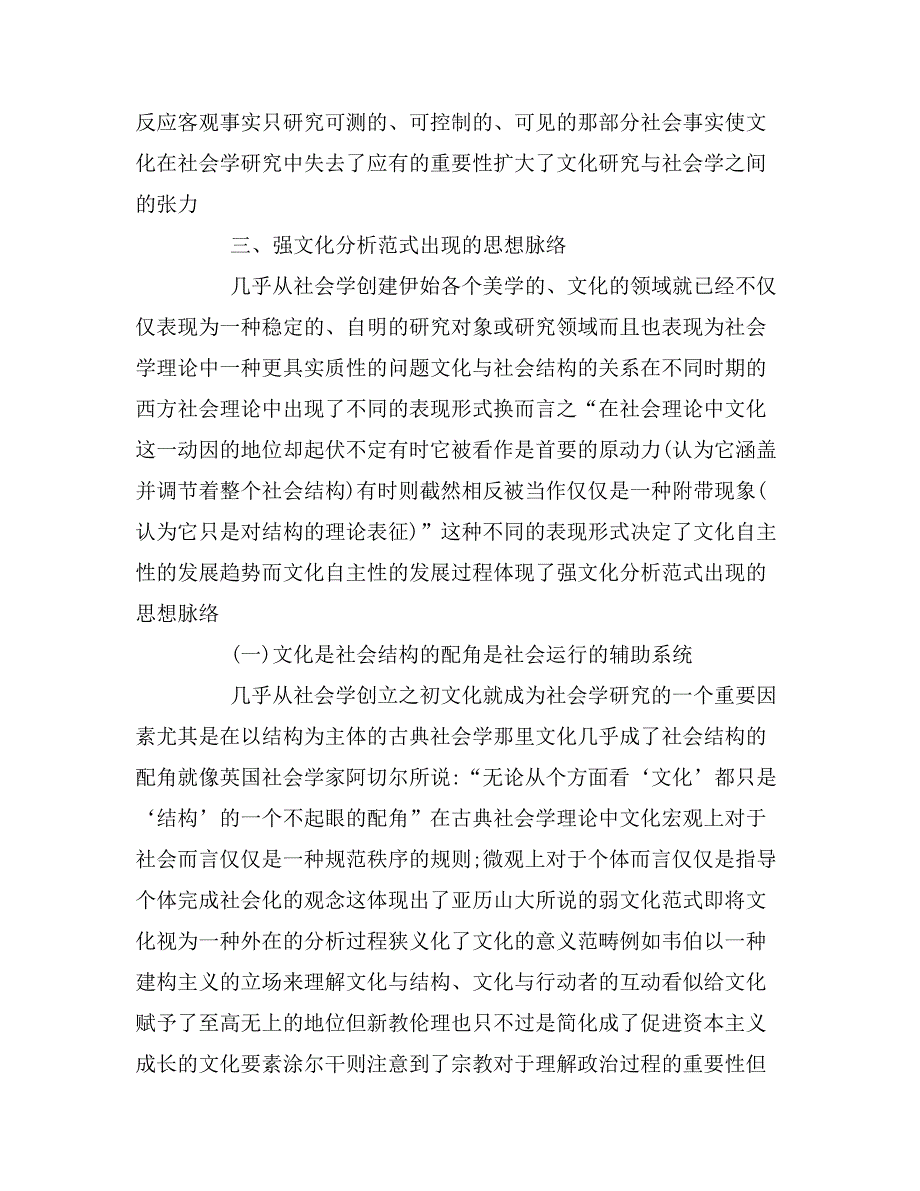 反应客观事实只研究可测的、可控制的、可见的那部分社会事实使文化在社会学研究中失去了应有的重要性扩大了文化研究与社会学之间的张力

三、强文化分析范式出现的思想脉络

几乎从社会学创建伊始各个美学的、文化的领域就已经不仅仅表现为一种稳定的、自明的研究对象或研究领域而且也表现为社会学理论中一种更具实质性的问题文化与社会结构的关系在不同时期的西方社会理论中出现了不同的表现形式换而言之“在社会理论中文化这一动因的地位却起伏不定有时它被看作是首要的原动力(认为它涵盖并调节着整个社会结构)有时则截然相反被当作仅仅是一种附带现象(认为它只是对结构的理论表征)”这种不同的表现形式决定了文化自主性的发展趋势而文化自主性的发展过程体现了强文化分析范式出现的思想脉络

(一)文化是社会结构的配角是社会运行的辅助系统

几乎从社会学创立之初文化就成为社会学研究的一个重要因素尤其是在以结构为主体的古典社会学那里文化几乎成了社会结构的配角就像英国社会学家阿切尔所说:“无论从个方面看‘文化’都只是‘结构’的一个不起眼的配角”在古典社会学理论中文化宏观上对于社会而言仅仅是一种规范秩序的规则;微观上对于个体而言仅仅是指导个体完成社会化的观念这体现出了亚历山大所说的弱文化范式即将文化视为一种外在的分析过程狭义化了文化的意义范畴例如韦伯以一种建构主义的立场来理解文化与结构、文化与行动者的互动看似给文化赋予了至高无上的地位但新教伦理也只不过是简化成了促进资本主义成长的文化要素涂尔干则注意到了宗教对于理解政治过程的重要性但